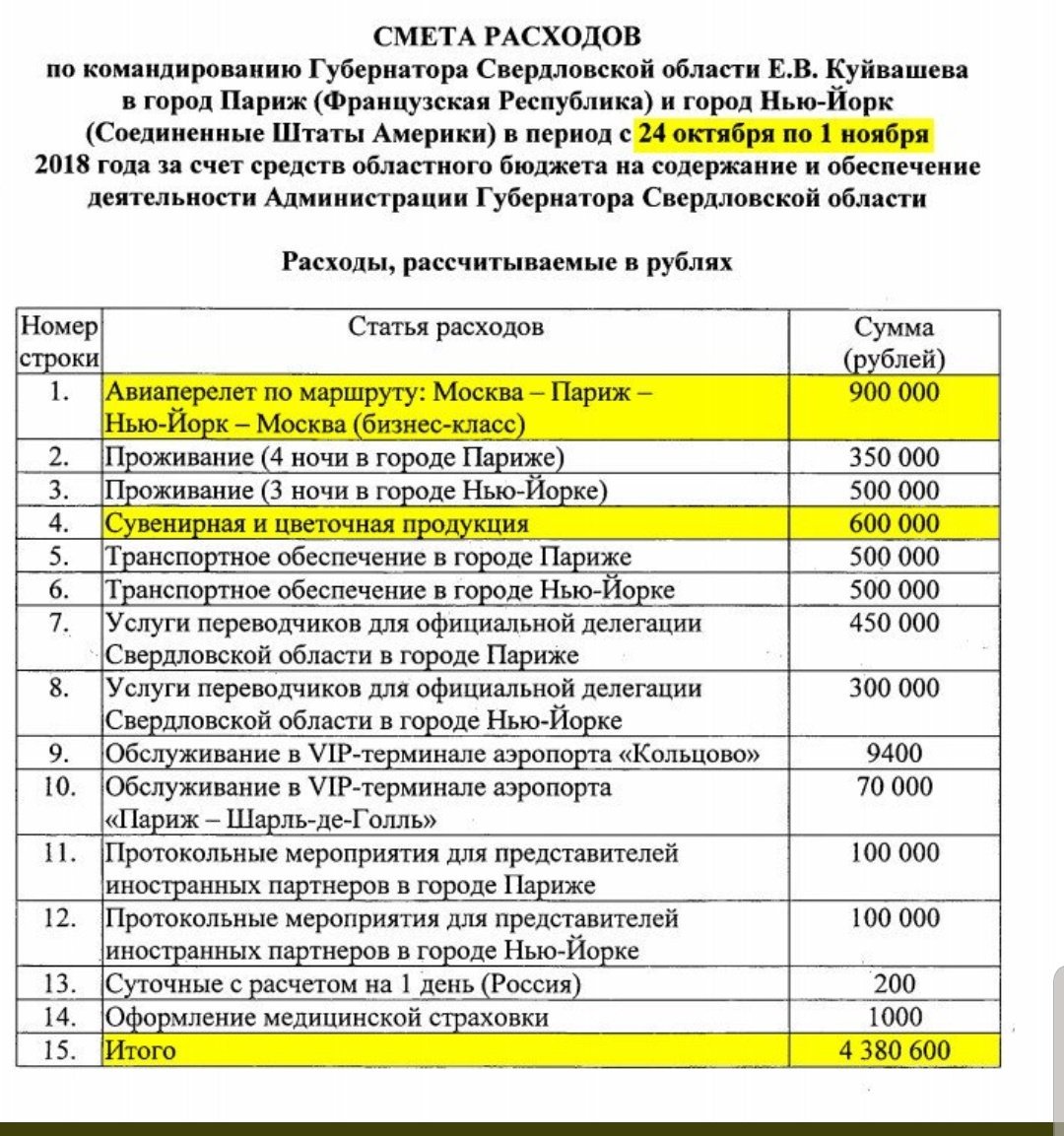 СМЕТА РАСХОДОВ
по командированию Губернатора Свердловской области Е.В. Куйвашева в город Париж (Французская Республика) и город Нью-Йорк (Соединенные Штаты Америки) в период с 24 октября по 1 ноября 2018 года за счет средств областного бюджета на содержание и обеспечение деятельности Администрации Губернатора Свердловской области

Расходы, рассчитываемые в рублях

| Номер строки | Статья расходов | Сумма (рублей) |
|---|---|---|
| 1. | Авиаперелет по маршруту: Москва – Париж – Нью-Йорк – Москва (бизнес-класс) | 900 000 |
| 2. | Проживание (4 ночи в городе Париже) | 350 000 |
| 3. | Проживание (3 ночи в городе Нью-Йорке) | 500 000 |
| 4. | Сувенирная и цветочная продукция | 600 000 |
| 5. | Транспортное обеспечение в городе Париже | 500 000 |
| 6. | Транспортное обеспечение в городе Нью-Йорке | 500 000 |
| 7. | Услуги переводчиков для официальной делегации Свердловской области в городе Париже | 450 000 |
| 8. | Услуги переводчиков для официальной делегации Свердловской области в городе Нью-Йорке | 300 000 |
| 9. | Обслуживание в VIP-терминале аэропорта «Кольцово» | 9400 |
| 10. | Обслуживание в VIP-терминале аэропорта «Париж – Шарль-де-Голль» | 70 000 |
| 11. | Протокольные мероприятия для представителей иностранных партнеров в городе Париже | 100 000 |
| 12. | Протокольные мероприятия для представителей иностранных партнеров в городе Нью-Йорке | 100 000 |
| 13. | Суточные с расчетом на 1 день (Россия) | 200 |
| 14. | Оформление медицинской страховки | 1000 |
| 15. | Итого | 4 380 600 |